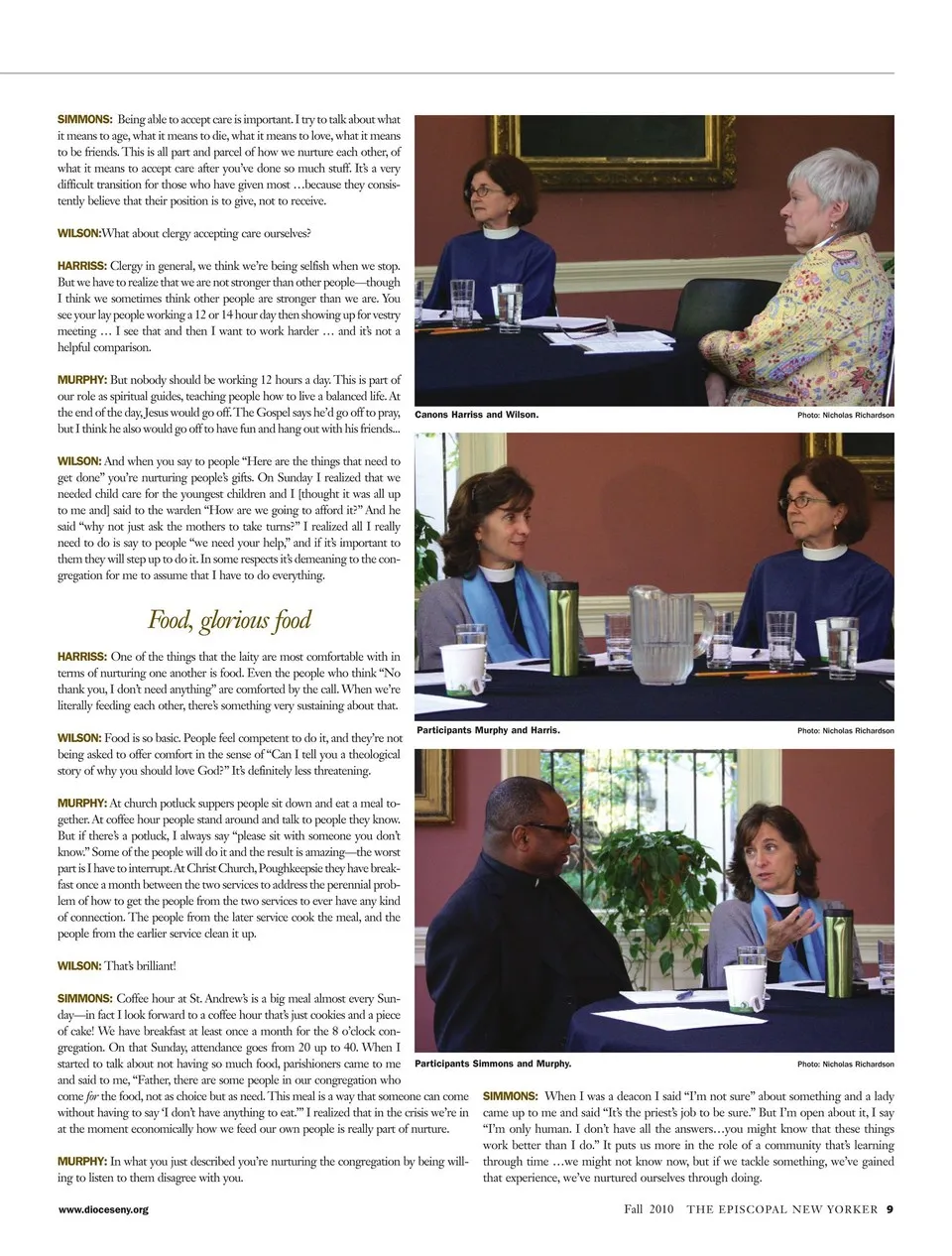 SIMMONS: Being able to accept care is important. I try to talk about what it means to age, what it means to die, what it means to love, what it means to be friends. This is all part and parcel of how we nurture each other, of what it means to accept care after you've done so much stuff. It's a very difficult transition for those who have given most …because they consistently believe that their position is to give, not to receive.

WILSON:What about clergy accepting care ourselves?

HARRISS: Clergy in general, we think we're being selfish when we stop. But we have to realize that we are not stronger than other people—though I think we sometimes think other people are stronger than we are. You see your lay people working a 12 or 14 hour day then showing up for vestry meeting … I see that and then I want to work harder … and it's not a helpful comparison.

MURPHY: But nobody should be working 12 hours a day. This is part of our role as spiritual guides, teaching people how to live a balanced life. At the end of the day, Jesus would go off. The Gospel says he'd go off to pray, but I think he also would go off to have fun and hang out with his friends...

WILSON: And when you say to people "Here are the things that need to get done" you're nurturing people's gifts. On Sunday I realized that we needed child care for the youngest children and I [thought it was all up to me and] said to the warden "How are we going to afford it?" And he said "why not just ask the mothers to take turns?" I realized all I really need to do is say to people "we need your help," and if it's important to them they will step up to do it. In some respects it's demeaning to the congregation for me to assume that I have to do everything.

Food, glorious food

HARRISS: One of the things that the laity are most comfortable with in terms of nurturing one another is food. Even the people who think "No thank you, I don't need anything" are comforted by the call. When we're literally feeding each other, there's something very sustaining about that.

WILSON: Food is so basic. People feel competent to do it, and they're not being asked to offer comfort in the sense of "Can I tell you a theological story of why you should love God?" It's definitely less threatening.

MURPHY: At church potluck suppers people sit down and eat a meal together. At coffee hour people stand around and talk to people they know. But if there's a potluck, I always say "please sit with someone you don't know." Some of the people will do it and the result is amazing—the worst part is I have to interrupt. At Christ Church, Poughkeepsie they have breakfast once a month between the two services to address the perennial problem of how to get the people from the two services to ever have any kind of connection. The people from the later service cook the meal, and the people from the earlier service clean it up.

WILSON: That's brilliant!

SIMMONS: Coffee hour at St. Andrew's is a big meal almost every Sunday—in fact I look forward to a coffee hour that's just cookies and a piece of cake! We have breakfast at least once a month for the 8 o'clock congregation. On that Sunday, attendance goes from 20 up to 40. When I started to talk about not having so much food, parishioners came to me and said to me, "Father, there are some people in our congregation who come for the food, not as choice but as need. This meal is a way that someone can come without having to say 'I don't have anything to eat.'" I realized that in the crisis we're in at the moment economically how we feed our own people is really part of nurture.

MURPHY: In what you just described you're nurturing the congregation by being willing to listen to them disagree with you.

Canons Harriss and Wilson.
Photo: Nicholas Richardson

Participants Murphy and Harris.
Photo: Nicholas Richardson

Participants Simmons and Murphy.
Photo: Nicholas Richardson

SIMMONS: When I was a deacon I said "I'm not sure" about something and a lady came up to me and said "It's the priest's job to be sure." But I'm open about it, I say "I'm only human. I don't have all the answers…you might know that these things work better than I do." It puts us more in the role of a community that's learning through time …we might not know now, but if we tackle something, we've gained that experience, we've nurtured ourselves through doing.

www.dioceseny.org
Fall 2010 THE EPISCOPAL NEW YORKER 9